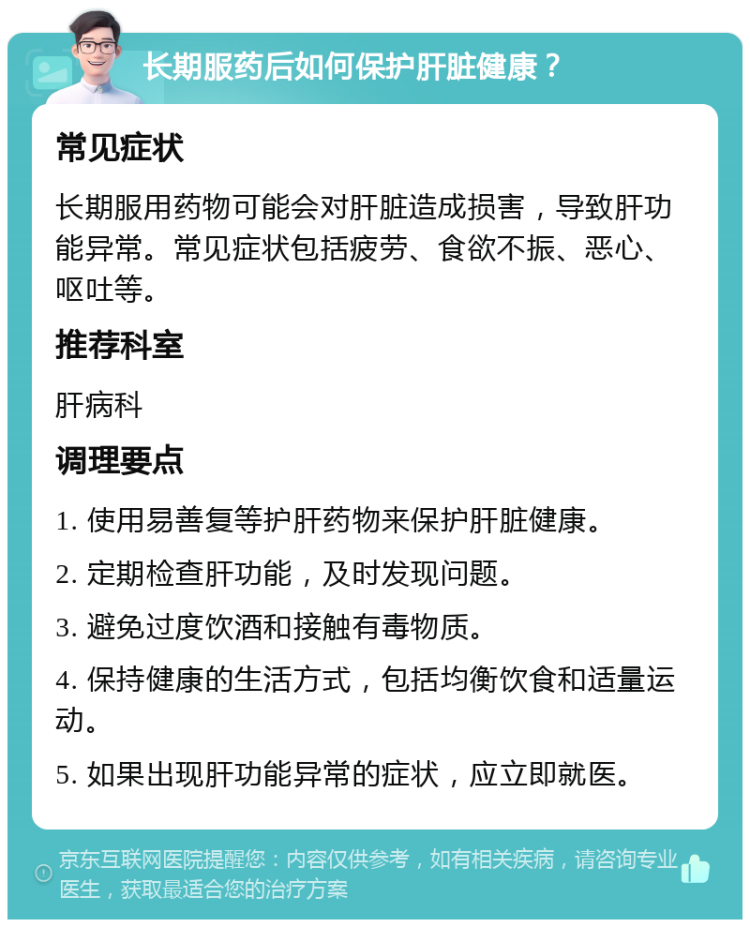 长期服药后如何保护肝脏健康？

常见症状

长期服用药物可能会对肝脏造成损害，导致肝功能异常。常见症状包括疲劳、食欲不振、恶心、呕吐等。

推荐科室

肝病科

调理要点

1. 使用易善复等护肝药物来保护肝脏健康。

2. 定期检查肝功能，及时发现问题。

3. 避免过度饮酒和接触有毒物质。

4. 保持健康的生活方式，包括均衡饮食和适量运动。

5. 如果出现肝功能异常的症状，应立即就医。

京东互联网医院提醒您：内容仅供参考，如有相关疾病，请咨询专业医生，获取最适合您的治疗方案